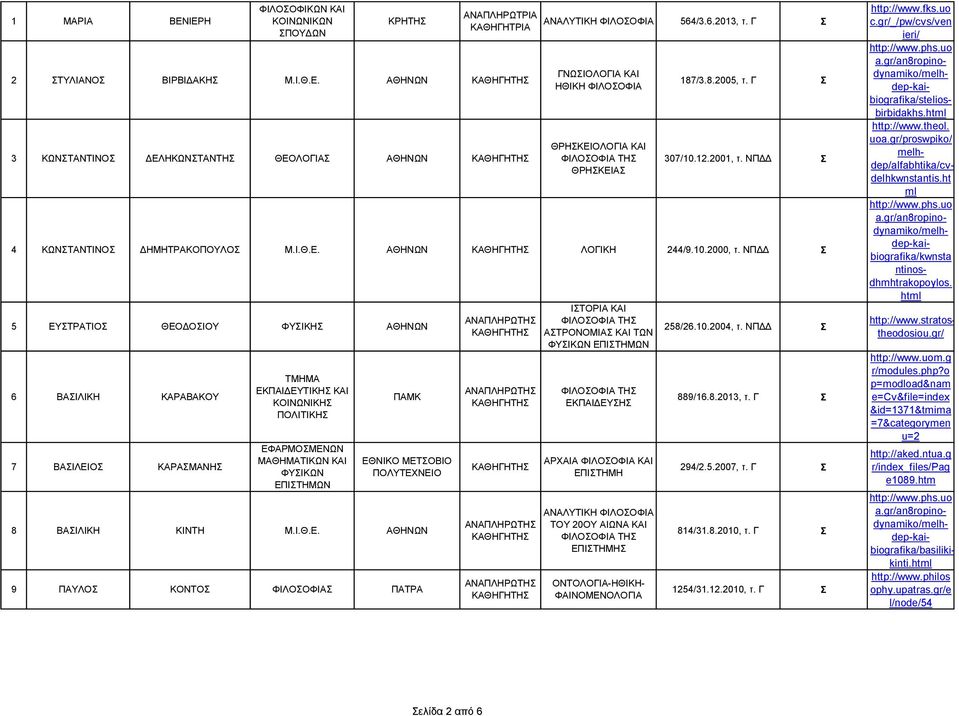 | 1 | ΜΑΡΙΑ | ΒΕΝΙΕΡΗ | ΦΙΛΟΣΟΦΙΚΩΝ ΚΑΙ ΚΟΙΝΩΝΙΚΩΝ ΣΠΟΥΔΩΝ | ΚΡΗΤΗΣ | ΑΝΑΠΛΗΡΩΤΡΙΑ ΚΑΘΗΓΗΤΡΙΑ | ΑΝΑΛΥΤΙΚΗ ΦΙΛΟΣΟΦΙΑ | 564/3.6.2013, τ. Γ | Σ | http://www.fks.uoc.gr/_/pw/cvs/venieri/ |
|---|---|---|---|---|---|---|---|---|---|
| 2 | ΣΤΥΛΙΑΝΟΣ | ΒΙΡΒΙΔΑΚΗΣ | Μ.Ι.Θ.Ε. | ΑΘΗΝΩΝ | ΚΑΘΗΓΗΤΗΣ | ΓΝΩΣΙΟΛΟΓΙΑ ΚΑΙ ΗΘΙΚΗ ΦΙΛΟΣΟΦΙΑ | 187/3.8.2005, τ. Γ | Σ | http://www.phs.uoa.gr/an8ropino-dynamiko/melh-dep-kai-biografika/stelios-birbidakhs.html |
| 3 | ΚΩΝΣΤΑΝΤΙΝΟΣ | ΔΕΛΗΚΩΝΣΤΑΝΤΗΣ | ΘΕΟΛΟΓΙΑΣ | ΑΘΗΝΩΝ | ΚΑΘΗΓΗΤΗΣ | ΘΡΗΣΚΕΙΟΛΟΓΙΑ ΚΑΙ ΦΙΛΟΣΟΦΙΑ ΤΗΣ ΘΡΗΣΚΕΙΑΣ | 307/10.12.2001, τ. ΝΠΔΔ | Σ | http://www.theol.uoa.gr/proswpiko/melh-dep/alfabhtika/cv-delhkwnstantis.html |
| 4 | ΚΩΝΣΤΑΝΤΙΝΟΣ | ΔΗΜΗΤΡΑΚΟΠΟΥΛΟΣ | Μ.Ι.Θ.Ε. | ΑΘΗΝΩΝ | ΚΑΘΗΓΗΤΗΣ | ΛΟΓΙΚΗ | 244/9.10.2000, τ. ΝΠΔΔ | Σ | http://www.phs.uoa.gr/an8ropino-dynamiko/melh-dep-kai-biografika/kwnstantinos-dhmhtrakopoylos.html |
| 5 | ΕΥΣΤΡΑΤΙΟΣ | ΘΕΟΔΟΣΙΟΥ | ΦΥΣΙΚΗΣ | ΑΘΗΝΩΝ | ΑΝΑΠΛΗΡΩΤΗΣ ΚΑΘΗΓΗΤΗΣ | ΙΣΤΟΡΙΑ ΚΑΙ ΦΙΛΟΣΟΦΙΑ ΤΗΣ ΑΣΤΡΟΝΟΜΙΑΣ ΚΑΙ ΤΩΝ ΦΥΣΙΚΩΝ ΕΠΙΣΤΗΜΩΝ | 258/26.10.2004, τ. ΝΠΔΔ | Σ | http://www.stratos-theodosiou.gr/ |
| 6 | ΒΑΣΙΛΙΚΗ | ΚΑΡΑΒΑΚΟΥ | ΤΜΗΜΑ ΕΚΠΑΙΔΕΥΤΙΚΗΣ ΚΑΙ ΚΟΙΝΩΝΙΚΗΣ ΠΟΛΙΤΙΚΗΣ | ΠΑΜΚ | ΑΝΑΠΛΗΡΩΤΗΣ ΚΑΘΗΓΗΤΗΣ | ΦΙΛΟΣΟΦΙΑ ΤΗΣ ΕΚΠΑΙΔΕΥΣΗΣ | 889/16.8.2013, τ. Γ | Σ | http://www.uom.gr/modules.php?op=modload&name=Cv&file=index&id=1371&tmima=7&categorymenu=2 |
| 7 | ΒΑΣΙΛΕΙΟΣ | ΚΑΡΑΣΜΑΝΗΣ | ΕΦΑΡΜΟΣΜΕΝΩΝ ΜΑΘΗΜΑΤΙΚΩΝ ΚΑΙ ΦΥΣΙΚΩΝ ΕΠΙΣΤΗΜΩΝ | ΕΘΝΙΚΟ ΜΕΤΣΟΒΙΟ ΠΟΛΥΤΕΧΝΕΙΟ | ΚΑΘΗΓΗΤΗΣ | ΑΡΧΑΙΑ ΦΙΛΟΣΟΦΙΑ ΚΑΙ ΕΠΙΣΤΗΜΗ | 294/2.5.2007, τ. Γ | Σ | http://aked.ntua.gr/index_files/Page1089.htm |
| 8 | ΒΑΣΙΛΙΚΗ | ΚΙΝΤΗ | Μ.Ι.Θ.Ε. | ΑΘΗΝΩΝ | ΑΝΑΠΛΗΡΩΤΗΣ ΚΑΘΗΓΗΤΗΣ | ΑΝΑΛΥΤΙΚΗ ΦΙΛΟΣΟΦΙΑ ΤΟΥ 20ΟΥ ΑΙΩΝΑ ΚΑΙ ΦΙΛΟΣΟΦΙΑ ΤΗΣ ΕΠΙΣΤΗΜΗΣ | 814/31.8.2010, τ. Γ | Σ | http://www.phs.uoa.gr/an8ropino-dynamiko/melh-dep-kai-biografika/basiliki-kinti.html |
| 9 | ΠΑΥΛΟΣ | ΚΟΝΤΟΣ | ΦΙΛΟΣΟΦΙΑΣ | ΠΑΤΡΑ | ΑΝΑΠΛΗΡΩΤΗΣ ΚΑΘΗΓΗΤΗΣ | ΟΝΤΟΛΟΓΙΑ-ΗΘΙΚΗ-ΦΑΙΝΟΜΕΝΟΛΟΓΙΑ | 1254/31.12.2010, τ. Γ | Σ | http://www.philosophy.upatras.gr/el/node/54 |

Σελίδα 2 από 6